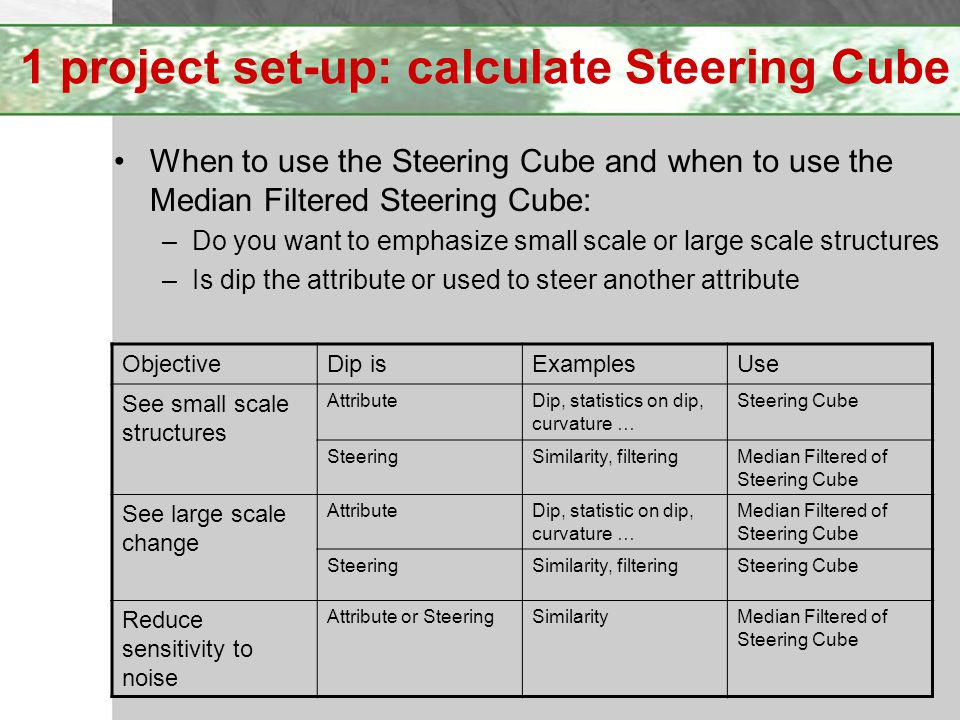 1 project set-up: calculate Steering Cube

• When to use the Steering Cube and when to use the Median Filtered Steering Cube:
– Do you want to emphasize small scale or large scale structures
– Is dip the attribute or used to steer another attribute

| Objective | Dip is | Examples | Use |
|---|---|---|---|
| See small scale structures | Attribute | Dip, statistics on dip, curvature … | Steering Cube |
| | Steering | Similarity, filtering | Median Filtered of Steering Cube |
| See large scale change | Attribute | Dip, statistic on dip, curvature … | Median Filtered of Steering Cube |
| | Steering | Similarity, filtering | Steering Cube |
| Reduce sensitivity to noise | Attribute or Steering | Similarity | Median Filtered of Steering Cube |